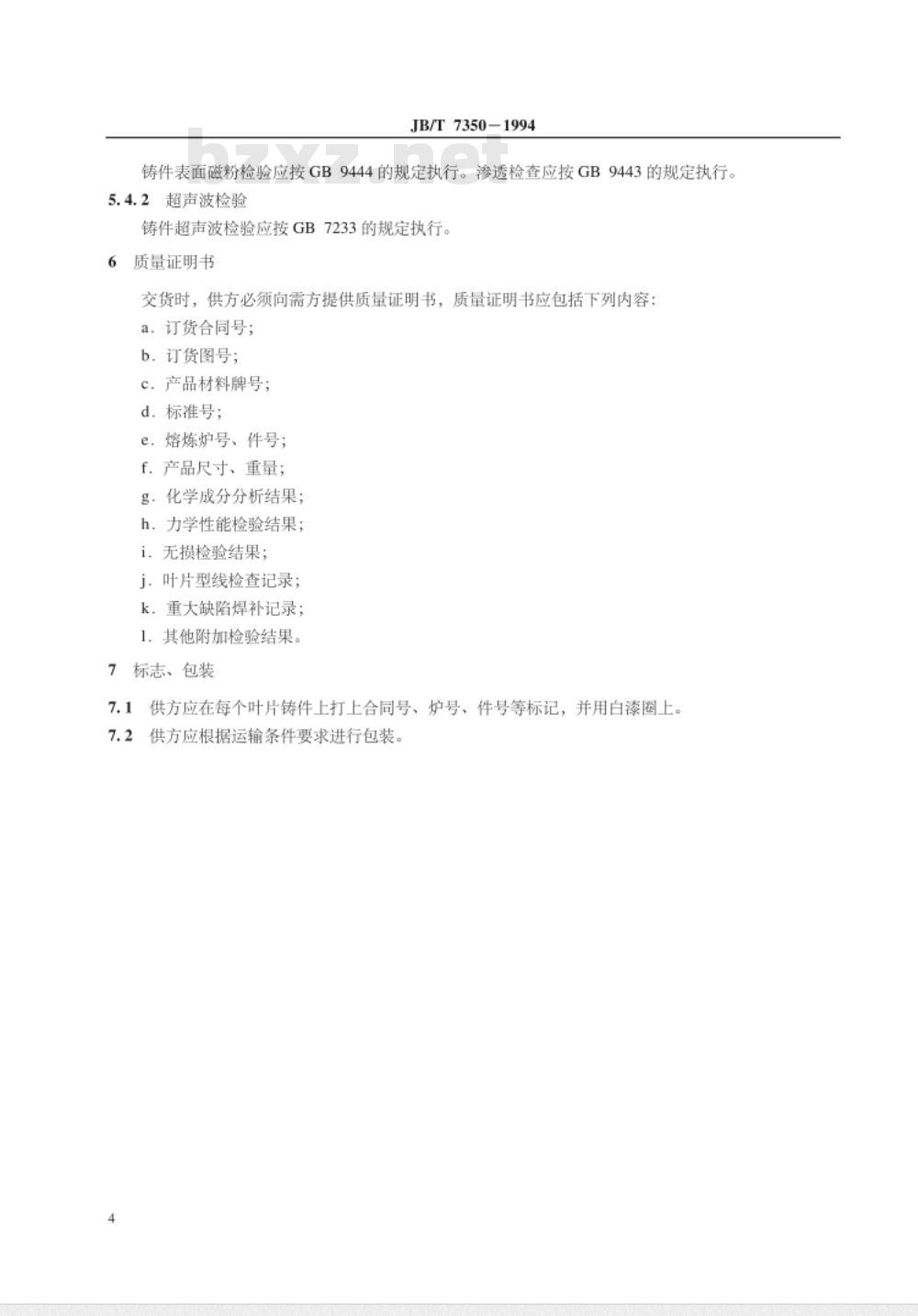 JB/T 7350－1994

bzxz.net

铸件表面磁粉检验应按 GB 9444 的规定执行。渗透检查应按 GB 9443 的规定执行。

5.4.2 超声波检验

铸件超声波检验应按 GB 7233 的规定执行。

6 质量证明书

交货时，供方必须向需方提供质量证明书，质量证明书应包括下列内容：

a. 订货合同号；

b. 订货图号；

c. 产品材料牌号；

d. 标准号；

e. 熔炼炉号、件号；

f. 产品尺寸、重量；

g. 化学成分分析结果；

h. 力学性能检验结果；

i. 无损检验结果；

j. 叶片型线检查记录；

k. 重大缺陷焊补记录；

l. 其他附加检验结果。

7 标志、包装

7.1 供方应在每个叶片铸件上打上合同号、炉号、件号等标记，并用白漆圈上。

7.2 供方应根据运输条件要求进行包装。

4